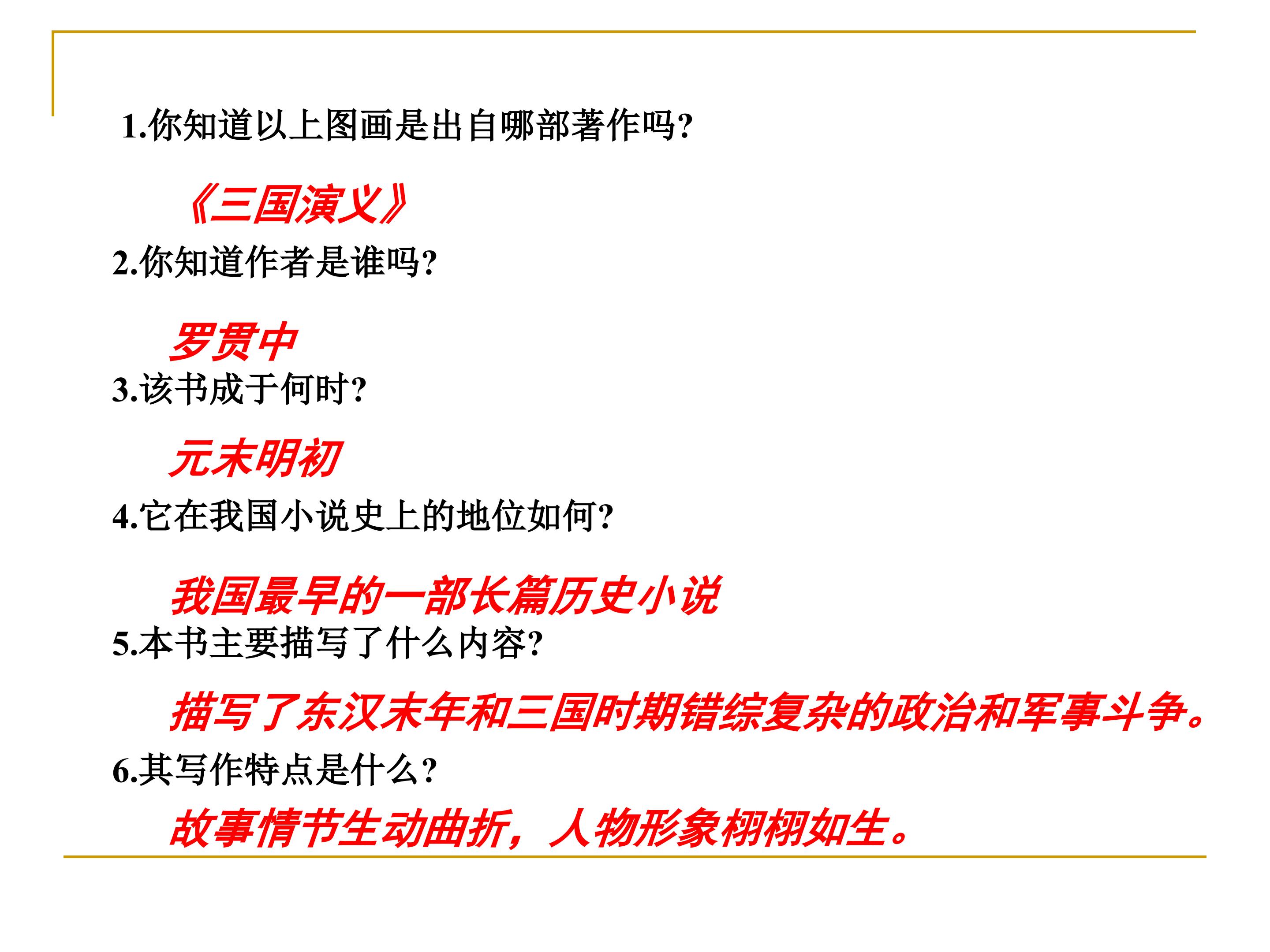 1.你知道以上图画是出自哪部著作吗?

《三国演义》

2.你知道作者是谁吗?

罗贯中

3.该书成于何时?

元末明初

4.它在我国小说史上的地位如何?

我国最早的一部长篇历史小说

5.本书主要描写了什么内容?

描写了东汉末年和三国时期错综复杂的政治和军事斗争。

6.其写作特点是什么?

故事情节生动曲折，人物形象栩栩如生。